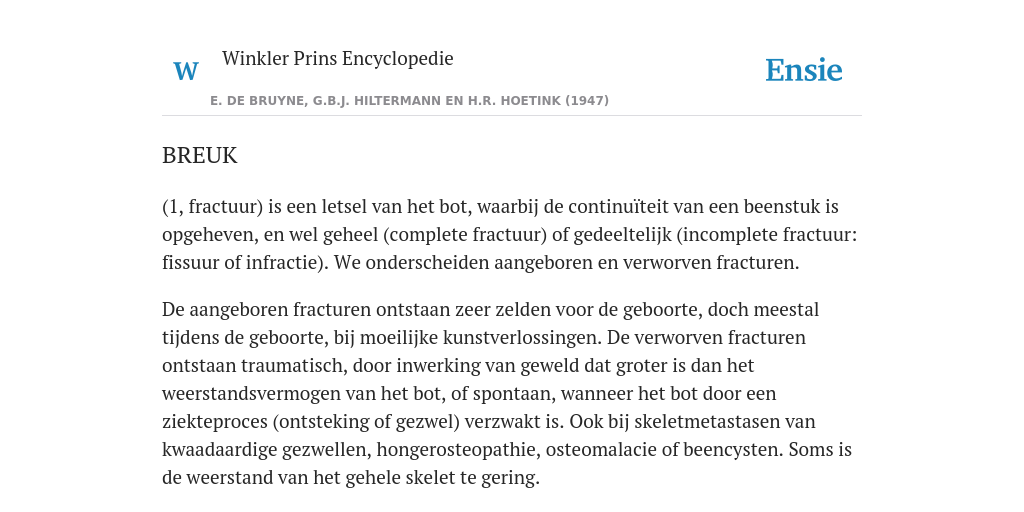 W Winkler Prins Encyclopedie

Ensie

E. DE BRUYNE, G.B.J. HILTERMANN EN H.R. HOETINK (1947)

BREUK

(1, fractuur) is een letsel van het bot, waarbij de continuïteit van een beenstuk is opgeheven, en wel geheel (complete fractuur) of gedeeltelijk (incomplete fractuur: fissuur of infractie). We onderscheiden aangeboren en verworven fracturen.

De aangeboren fracturen ontstaan zeer zelden voor de geboorte, doch meestal tijdens de geboorte, bij moeilijke kunstverlossingen. De verworven fracturen ontstaan traumatisch, door inwerking van geweld dat groter is dan het weerstandsvermogen van het bot, of spontaan, wanneer het bot door een ziekteproces (ontsteking of gezwel) verzwakt is. Ook bij skeletmetastasen van kwaadaardige gezwellen, hongerosteopathie, osteomalacie of beencysten. Soms is de weerstand van het gehele skelet te gering.